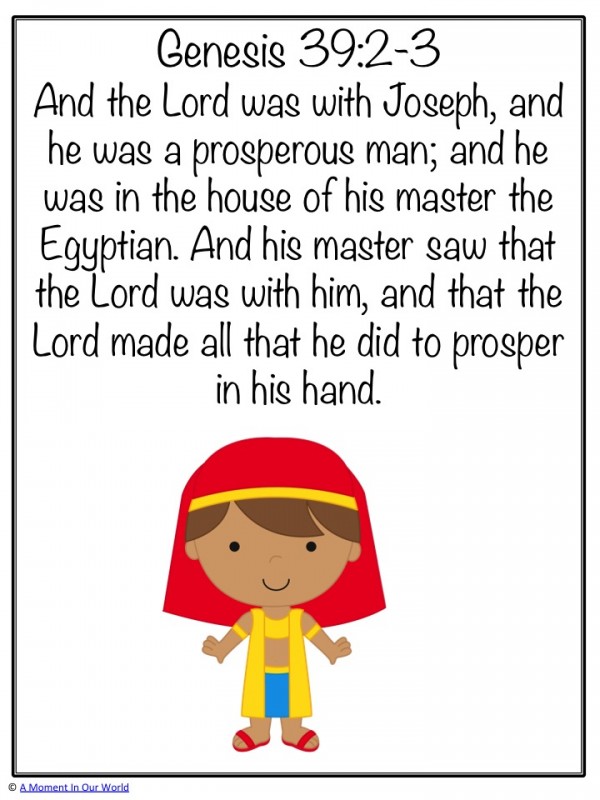 Genesis 39:2-3
And the Lord was with Joseph, and he was a prosperous man; and he was in the house of his master the Egyptian. And his master saw that the Lord was with him, and that the Lord made all that he did to prosper in his hand.

© A Moment In Our World